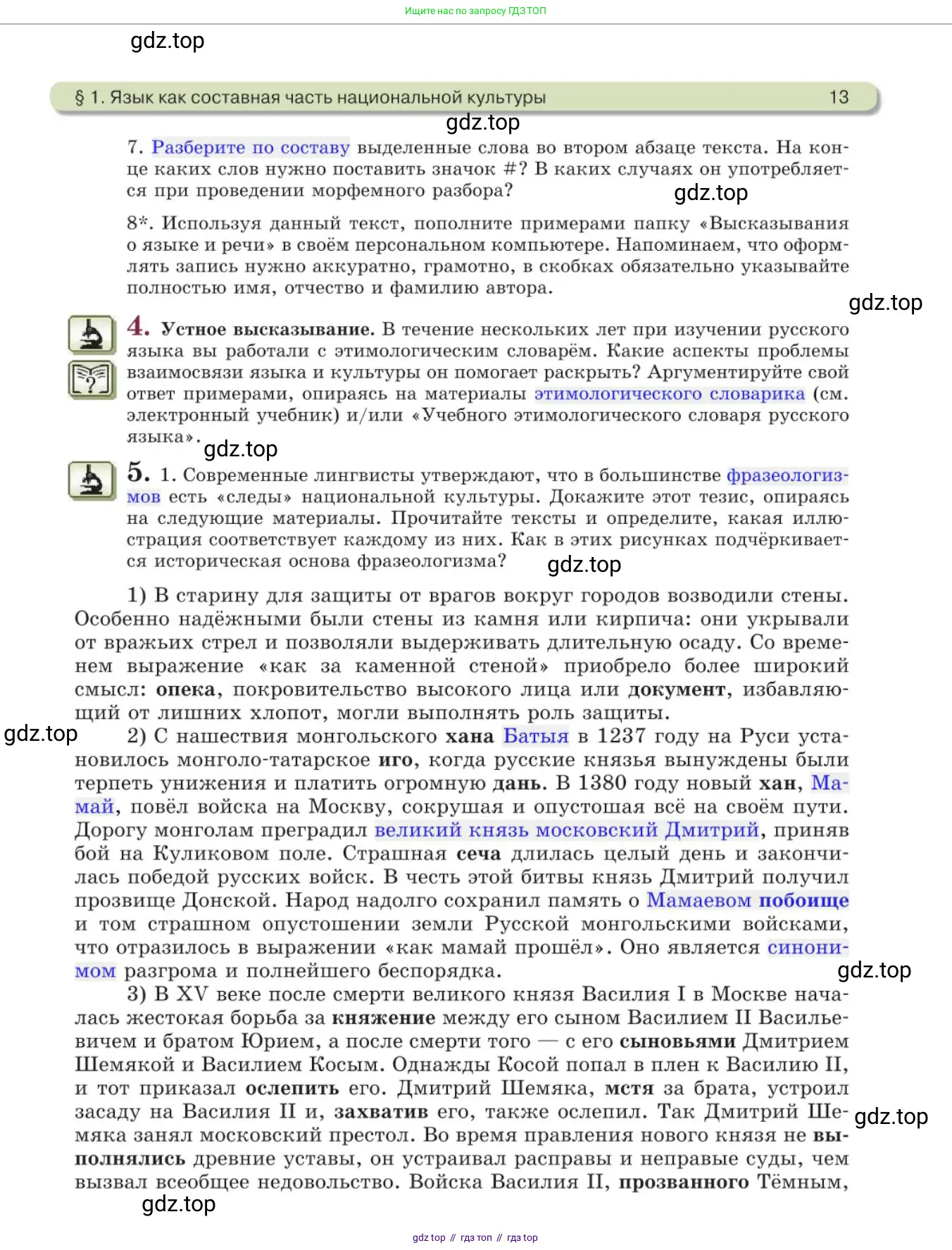 Ищите нас по запросу ГДЗ ТОП

gdz.top

§ 1. Язык как составная часть национальной культуры 13

gdz.top

7. Разберите по составу выделенные слова во втором абзаце текста. На конце каких слов нужно поставить значок #? В каких случаях он употребляется при проведении морфемного разбора?

gdz.top

8*. Используя данный текст, пополните примерами папку «Высказывания о языке и речи» в своём персональном компьютере. Напоминаем, что оформлять запись нужно аккуратно, грамотно, в скобках обязательно указывайте полностью имя, отчество и фамилию автора.

gdz.top

4. Устное высказывание. В течение нескольких лет при изучении русского языка вы работали с этимологическим словарём. Какие аспекты проблемы взаимосвязи языка и культуры он помогает раскрыть? Аргументируйте свой ответ примерами, опираясь на материалы этимологического словарика (см. электронный учебник) и/или «Учебного этимологического словаря русского языка».

gdz.top

5. 1. Современные лингвисты утверждают, что в большинстве фразеологизмов есть «следы» национальной культуры. Докажите этот тезис, опираясь на следующие материалы. Прочитайте тексты и определите, какая иллюстрация соответствует каждому из них. Как в этих рисунках подчёркивается историческая основа фразеологизма?

gdz.top

1) В старину для защиты от врагов вокруг городов возводили стены. Особенно надёжными были стены из камня или кирпича: они укрывали от вражьих стрел и позволяли выдерживать длительную осаду. Со временем выражение «как за каменной стеной» приобрело более широкий смысл: опека, покровительство высокого лица или документ, избавляющий от лишних хлопот, могли выполнять роль защиты.

gdz.top

2) С нашествия монгольского хана Батыя в 1237 году на Руси установилось монголо-татарское иго, когда русские князья вынуждены были терпеть унижения и платить огромную дань. В 1380 году новый хан, Мамай, повёл войска на Москву, сокрушая и опустошая всё на своём пути. Дорогу монголам преградил великий князь московский Дмитрий, приняв бой на Куликовом поле. Страшная сеча длилась целый день и закончилась победой русских войск. В честь этой битвы князь Дмитрий получил прозвище Донской. Народ надолго сохранил память о Мамаевом побоище и том страшном опустошении земли Русской монгольскими войсками, что отразилось в выражении «как мамай прошёл». Оно является синонимом разгрома и полнейшего беспорядка.

gdz.top

3) В XV веке после смерти великого князя Василия I в Москве началась жестокая борьба за княжение между его сыном Василием II Васильевичем и братом Юрием, а после смерти того — с его сыновьями Дмитрием Шемякой и Василием Косым. Однажды Косой попал в плен к Василию II, и тот приказал ослепить его. Дмитрий Шемяка, мстя за брата, устроил засаду на Василия II и, захватив его, также ослепил. Так Дмитрий Шемяка занял московский престол. Во время правления нового князя не выполнялись древние уставы, он устраивал расправы и неправые суды, чем вызвал всеобщее недовольство. Войска Василия II, прозванного Тёмным,

gdz.top

gdz.top

gdz top // гдз топ // гдз top